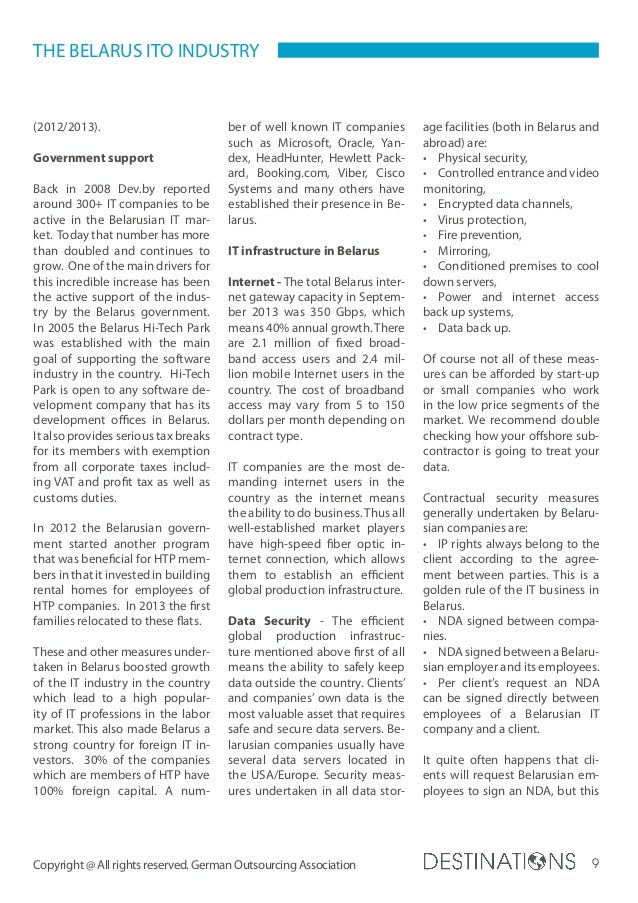 THE BELARUS ITO INDUSTRY

(2012/2013).

**Government support**

Back in 2008 Dev.by reported around 300+ IT companies to be active in the Belarusian IT market. Today that number has more than doubled and continues to grow. One of the main drivers for this incredible increase has been the active support of the industry by the Belarus government. In 2005 the Belarus Hi-Tech Park was established with the main goal of supporting the software industry in the country. Hi-Tech Park is open to any software development company that has its development offices in Belarus. It also provides serious tax breaks for its members with exemption from all corporate taxes including VAT and profit tax as well as customs duties.

In 2012 the Belarusian government started another program that was beneficial for HTP members in that it invested in building rental homes for employees of HTP companies. In 2013 the first families relocated to these flats.

These and other measures undertaken in Belarus boosted growth of the IT industry in the country which lead to a high popularity of IT professions in the labor market. This also made Belarus a strong country for foreign IT investors. 30% of the companies which are members of HTP have 100% foreign capital. A number of well known IT companies such as Microsoft, Oracle, Yandex, HeadHunter, Hewlett Packard, Booking.com, Viber, Cisco Systems and many others have established their presence in Belarus.

**IT infrastructure in Belarus**

**Internet -** The total Belarus internet gateway capacity in September 2013 was 350 Gbps, which means 40% annual growth. There are 2.1 million of fixed broadband access users and 2.4 million mobile Internet users in the country. The cost of broadband access may vary from 5 to 150 dollars per month depending on contract type.

IT companies are the most demanding internet users in the country as the internet means the ability to do business. Thus all well-established market players have high-speed fiber optic internet connection, which allows them to establish an efficient global production infrastructure.

**Data Security** - The efficient global production infrastructure mentioned above first of all means the ability to safely keep data outside the country. Clients' and companies' own data is the most valuable asset that requires safe and secure data servers. Belarusian companies usually have several data servers located in the USA/Europe. Security measures undertaken in all data storage facilities (both in Belarus and abroad) are:
• Physical security,
• Controlled entrance and video monitoring,
• Encrypted data channels,
• Virus protection,
• Fire prevention,
• Mirroring,
• Conditioned premises to cool down servers,
• Power and internet access back up systems,
• Data back up.

Of course not all of these measures can be afforded by start-up or small companies who work in the low price segments of the market. We recommend double checking how your offshore subcontractor is going to treat your data.

Contractual security measures generally undertaken by Belarusian companies are:
• IP rights always belong to the client according to the agreement between parties. This is a golden rule of the IT business in Belarus.
• NDA signed between companies.
• NDA signed between a Belarusian employer and its employees.
• Per client's request an NDA can be signed directly between employees of a Belarusian IT company and a client.

It quite often happens that clients will request Belarusian employees to sign an NDA, but this

Copyright @ All rights reserved. German Outsourcing Association

DESTINATIONS 9